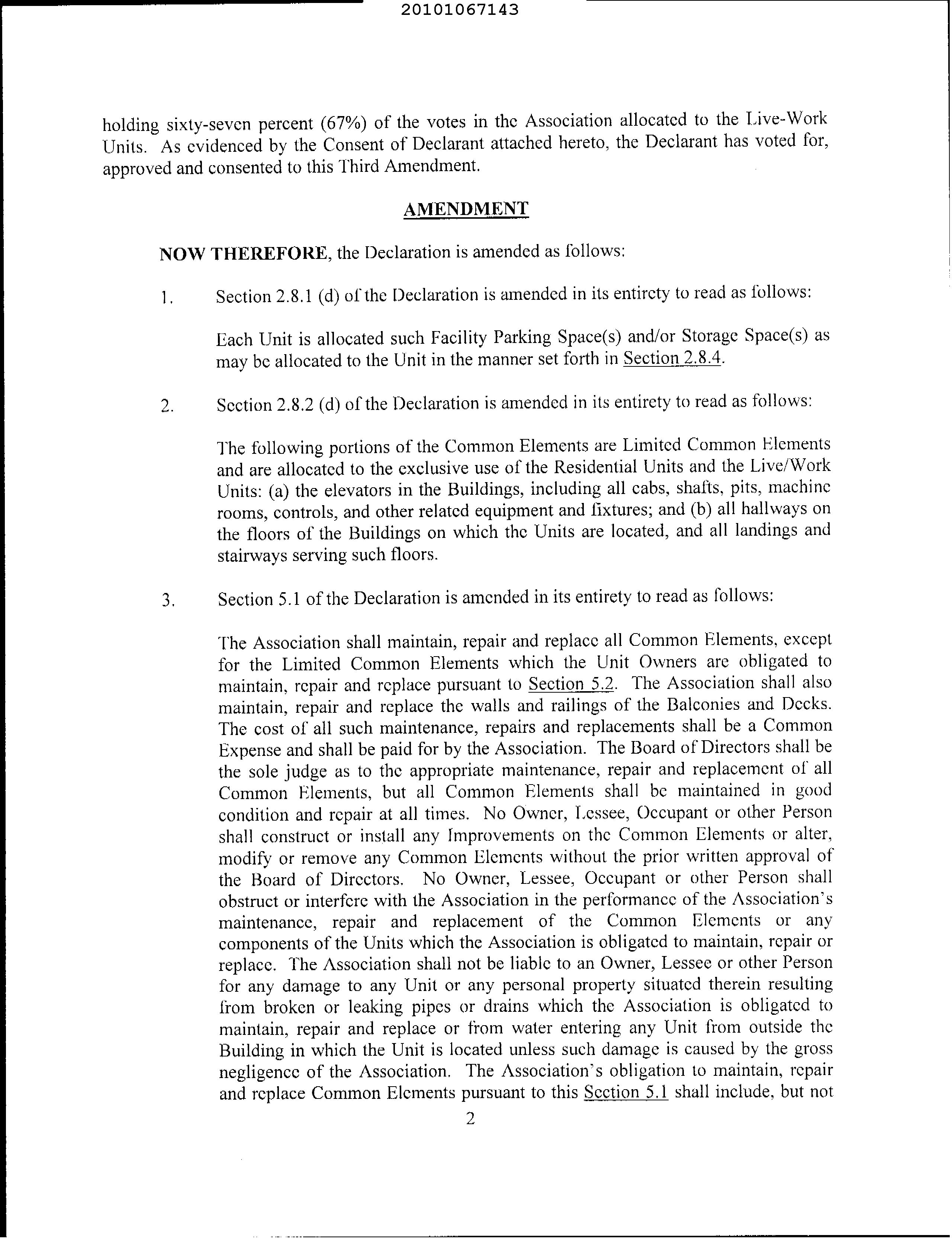 20101067143

holding sixty-seven percent (67%) of the votes in the Association allocated to the Live-Work Units. As evidenced by the Consent of Declarant attached hereto, the Declarant has voted for, approved and consented to this Third Amendment.

AMENDMENT

NOW THEREFORE, the Declaration is amended as follows:

1. Section 2.8.1 (d) of the Declaration is amended in its entirety to read as follows:

Each Unit is allocated such Facility Parking Space(s) and/or Storage Space(s) as may be allocated to the Unit in the manner set forth in Section 2.8.4.

2. Section 2.8.2 (d) of the Declaration is amended in its entirety to read as follows:

The following portions of the Common Elements are Limited Common Elements and are allocated to the exclusive use of the Residential Units and the Live/Work Units: (a) the elevators in the Buildings, including all cabs, shafts, pits, machine rooms, controls, and other related equipment and fixtures; and (b) all hallways on the floors of the Buildings on which the Units are located, and all landings and stairways serving such floors.

3. Section 5.1 of the Declaration is amended in its entirety to read as follows:

The Association shall maintain, repair and replace all Common Elements, except for the Limited Common Elements which the Unit Owners are obligated to maintain, repair and replace pursuant to Section 5.2. The Association shall also maintain, repair and replace the walls and railings of the Balconies and Decks. The cost of all such maintenance, repairs and replacements shall be a Common Expense and shall be paid for by the Association. The Board of Directors shall be the sole judge as to the appropriate maintenance, repair and replacement of all Common Elements, but all Common Elements shall be maintained in good condition and repair at all times. No Owner, Lessee, Occupant or other Person shall construct or install any Improvements on the Common Elements or alter, modify or remove any Common Elements without the prior written approval of the Board of Directors. No Owner, Lessee, Occupant or other Person shall obstruct or interfere with the Association in the performance of the Association's maintenance, repair and replacement of the Common Elements or any components of the Units which the Association is obligated to maintain, repair or replace. The Association shall not be liable to an Owner, Lessee or other Person for any damage to any Unit or any personal property situated therein resulting from broken or leaking pipes or drains which the Association is obligated to maintain, repair and replace or from water entering any Unit from outside the Building in which the Unit is located unless such damage is caused by the gross negligence of the Association. The Association's obligation to maintain, repair and replace Common Elements pursuant to this Section 5.1 shall include, but not

2